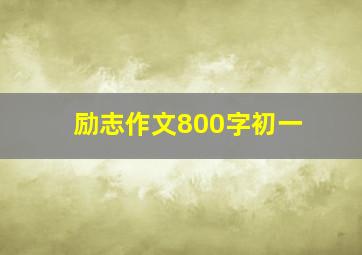 励志作文800字初一